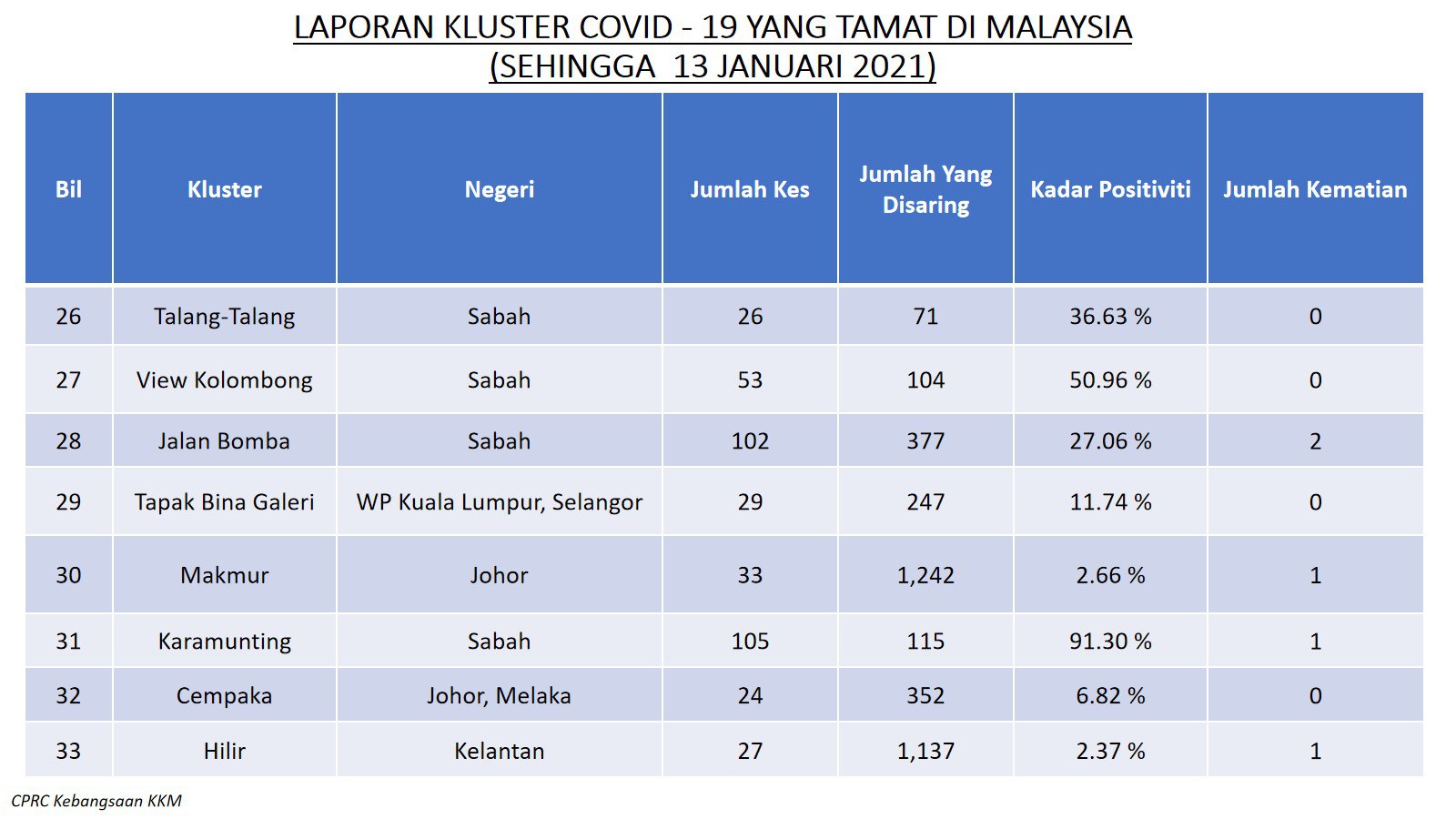 LAPORAN KLUSTER COVID - 19 YANG TAMAT DI MALAYSIA
(SEHINGGA 13 JANUARI 2021)

| Bil | Kluster | Negeri | Jumlah Kes | Jumlah Yang Disaring | Kadar Positiviti | Jumlah Kematian |
|---|---|---|---|---|---|---|
| 26 | Talang-Talang | Sabah | 26 | 71 | 36.63 % | 0 |
| 27 | View Kolombong | Sabah | 53 | 104 | 50.96 % | 0 |
| 28 | Jalan Bomba | Sabah | 102 | 377 | 27.06 % | 2 |
| 29 | Tapak Bina Galeri | WP Kuala Lumpur, Selangor | 29 | 247 | 11.74 % | 0 |
| 30 | Makmur | Johor | 33 | 1,242 | 2.66 % | 1 |
| 31 | Karamunting | Sabah | 105 | 115 | 91.30 % | 1 |
| 32 | Cempaka | Johor, Melaka | 24 | 352 | 6.82 % | 0 |
| 33 | Hilir | Kelantan | 27 | 1,137 | 2.37 % | 1 |

CPRC Kebangsaan KKM